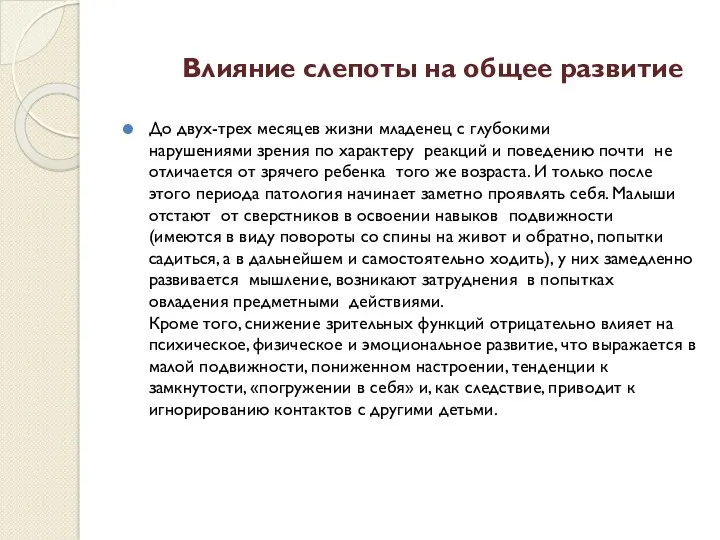 Влияние слепоты на общее развитие

До двух-трех месяцев жизни младенец с глубокими нарушениями зрения по характеру реакций и поведению почти не отличается от зрячего ребенка того же возраста. И только после этого периода патология начинает заметно проявлять себя. Малыши отстают от сверстников в освоении навыков подвижности (имеются в виду повороты со спины на живот и обратно, попытки садиться, а в дальнейшем и самостоятельно ходить), у них замедленно развивается мышление, возникают затруднения в попытках овладения предметными действиями.
Кроме того, снижение зрительных функций отрицательно влияет на психическое, физическое и эмоциональное развитие, что выражается в малой подвижности, пониженном настроении, тенденции к замкнутости, «погружении в себя» и, как следствие, приводит к игнорированию контактов с другими детьми.